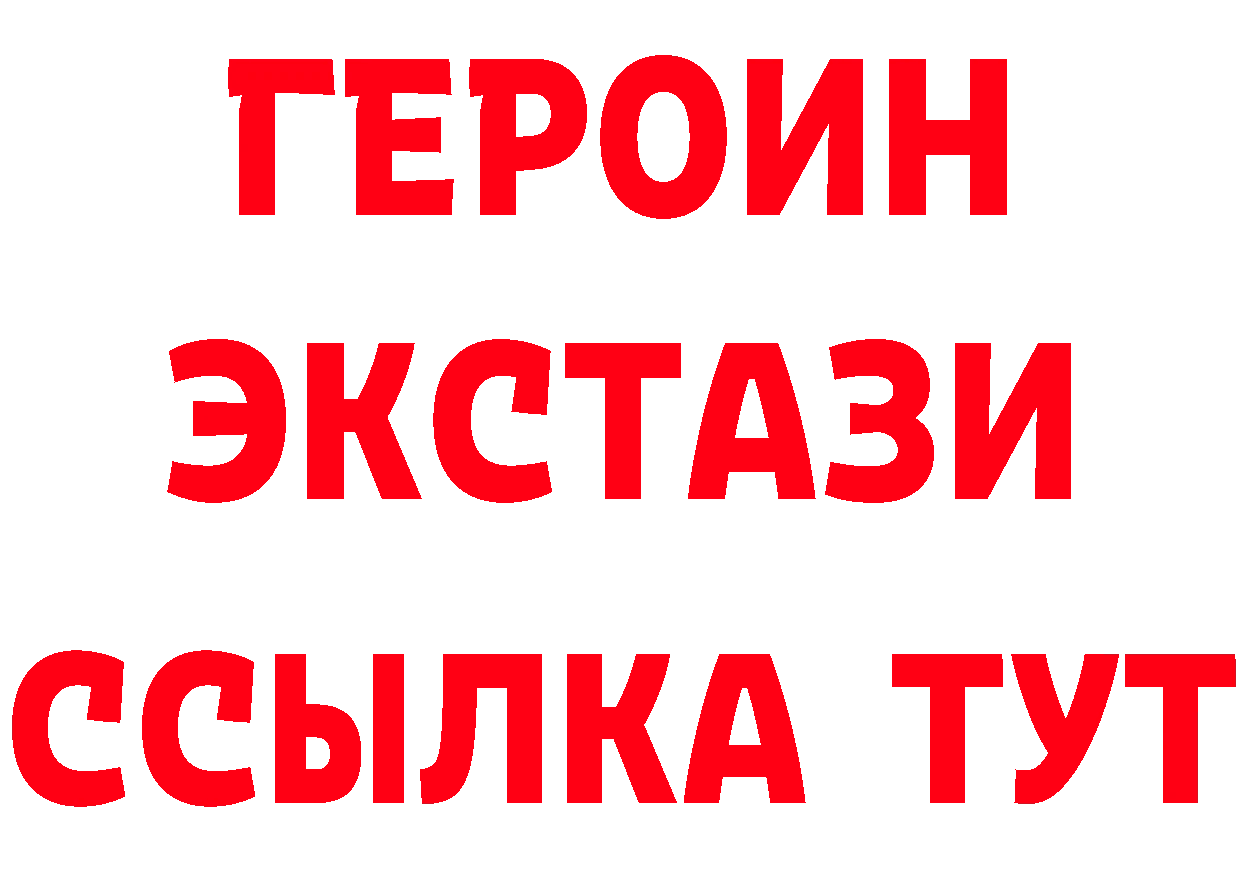 ГЕРОИН
ЭКСТАЗИ
ССЫЛКА ТУТ